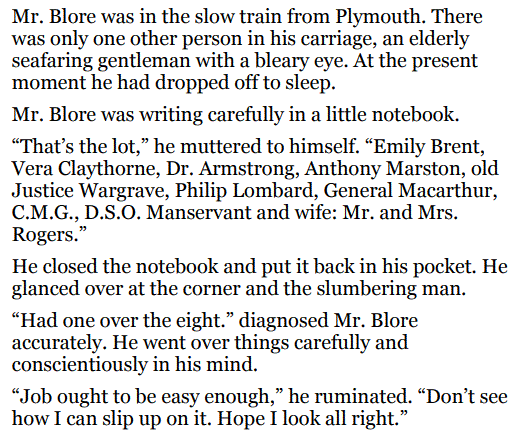 Mr. Blore was in the slow train from Plymouth. There was only one other person in his carriage, an elderly seafaring gentleman with a bleary eye. At the present moment he had dropped off to sleep.

Mr. Blore was writing carefully in a little notebook.

"That's the lot," he muttered to himself. "Emily Brent, Vera Claythorne, Dr. Armstrong, Anthony Marston, old Justice Wargrave, Philip Lombard, General Macarthur, C.M.G., D.S.O. Manservant and wife: Mr. and Mrs. Rogers."

He closed the notebook and put it back in his pocket. He glanced over at the corner and the slumbering man.

"Had one over the eight." diagnosed Mr. Blore accurately. He went over things carefully and conscientiously in his mind.

"Job ought to be easy enough," he ruminated. "Don't see how I can slip up on it. Hope I look all right."